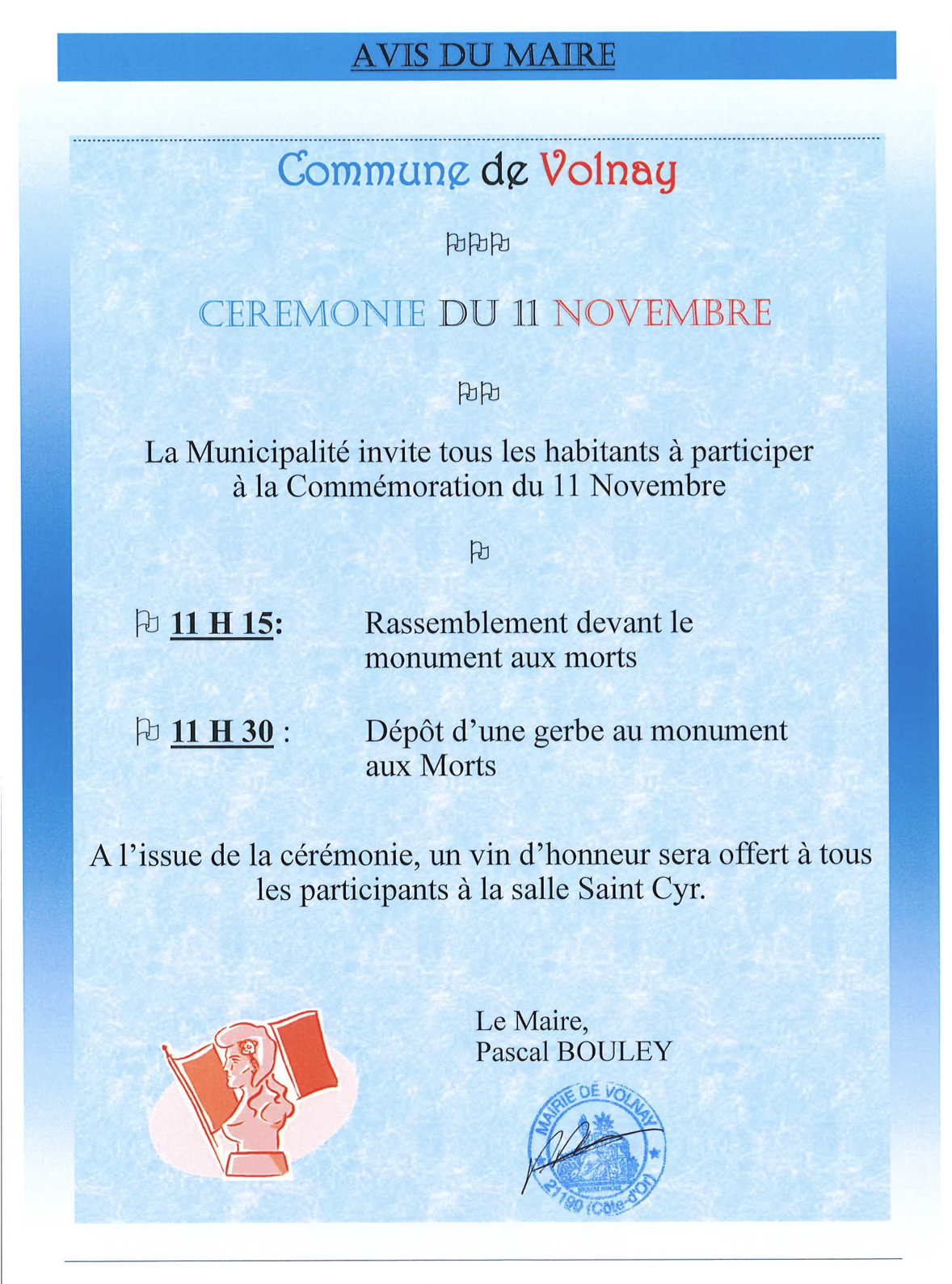 AVIS DU MAIRE

Commune de Volnay

CEREMONIE DU 11 NOVEMBRE

La Municipalité invite tous les habitants à participer à la Commémoration du 11 Novembre

11 H 15: Rassemblement devant le monument aux morts

11 H 30 : Dépôt d'une gerbe au monument aux Morts

A l'issue de la cérémonie, un vin d'honneur sera offert à tous les participants à la salle Saint Cyr.

Le Maire,
Pascal BOULEY

MAIRIE DE VOLNAY
21190 (Côte-d'Or)